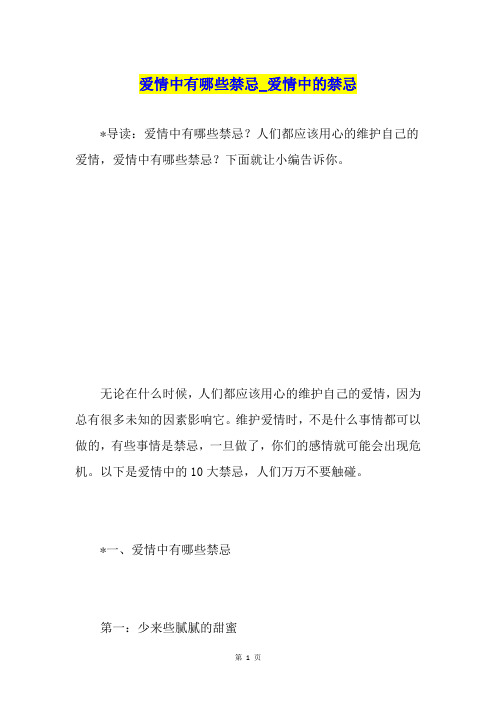 爱情中有哪些禁忌_爱情中的禁忌

*导读：爱情中有哪些禁忌？人们都应该用心的维护自己的爱情，爱情中有哪些禁忌？下面就让小编告诉你。

无论在什么时候，人们都应该用心的维护自己的爱情，因为总有很多未知的因素影响它。维护爱情时，不是什么事情都可以做的，有些事情是禁忌，一旦做了，你们的感情就可能会出现危机。以下是爱情中的10大禁忌，人们万万不要触碰。

*一、爱情中有哪些禁忌

第一：少来些腻腻的甜蜜

第 1 页